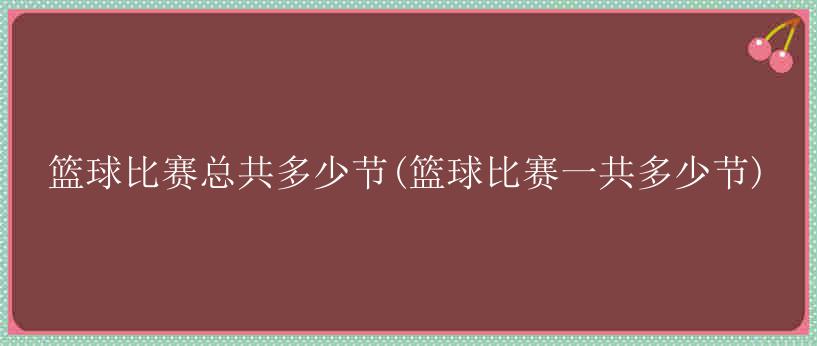 篮球比赛总共多少节(篮球比赛一共多少节)